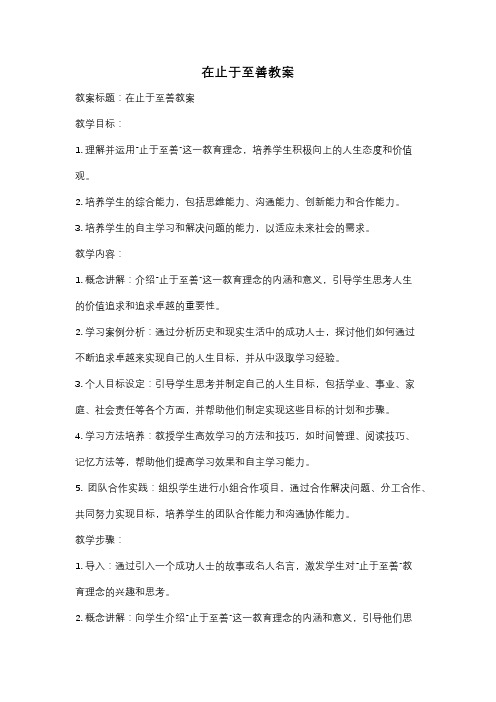 在止于至善教案

教案标题：在止于至善教案

教学目标：

1. 理解并运用"止于至善"这一教育理念，培养学生积极向上的人生态度和价值观。

2. 培养学生的综合能力，包括思维能力、沟通能力、创新能力和合作能力。

3. 培养学生的自主学习和解决问题的能力，以适应未来社会的需求。

教学内容：

1. 概念讲解：介绍"止于至善"这一教育理念的内涵和意义，引导学生思考人生的价值追求和追求卓越的重要性。

2. 学习案例分析：通过分析历史和现实生活中的成功人士，探讨他们如何通过不断追求卓越来实现自己的人生目标，并从中汲取学习经验。

3. 个人目标设定：引导学生思考并制定自己的人生目标，包括学业、事业、家庭、社会责任等各个方面，并帮助他们制定实现这些目标的计划和步骤。

4. 学习方法培养：教授学生高效学习的方法和技巧，如时间管理、阅读技巧、记忆方法等，帮助他们提高学习效果和自主学习能力。

5. 团队合作实践：组织学生进行小组合作项目，通过合作解决问题、分工合作、共同努力实现目标，培养学生的团队合作能力和沟通协作能力。

教学步骤：

1. 导入：通过引入一个成功人士的故事或名人名言，激发学生对"止于至善"教育理念的兴趣和思考。

2. 概念讲解：向学生介绍"止于至善"这一教育理念的内涵和意义，引导他们思